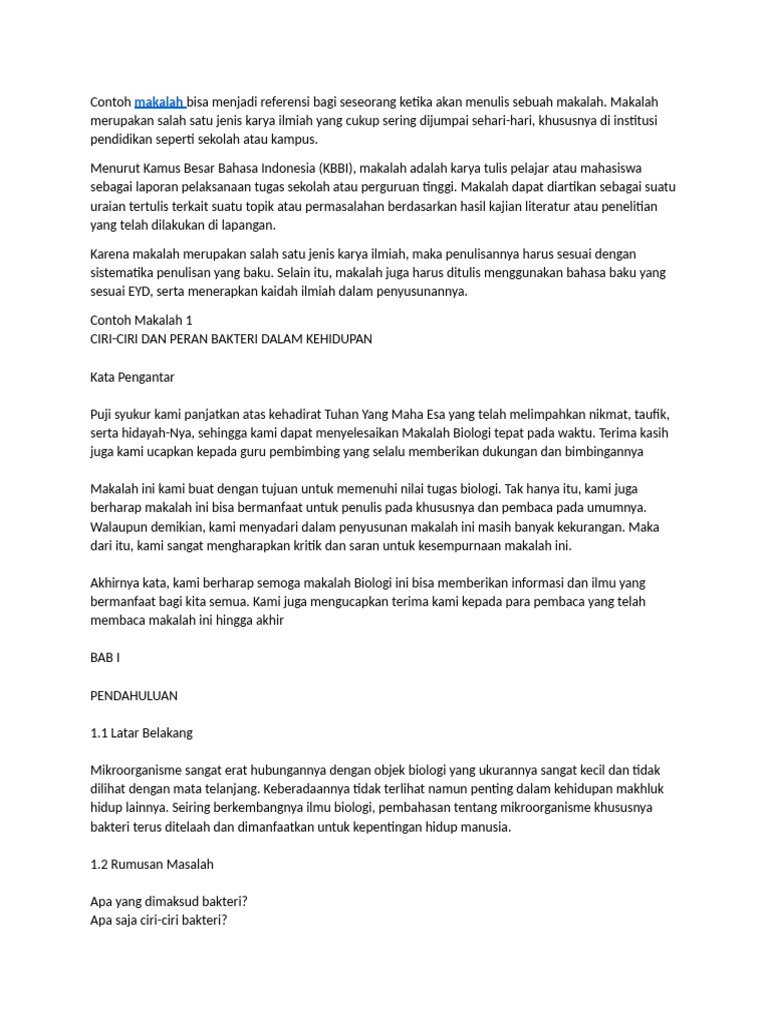 Contoh makalah bisa menjadi referensi bagi seseorang ketika akan menulis sebuah makalah. Makalah merupakan salah satu jenis karya ilmiah yang cukup sering dijumpai sehari-hari, khususnya di institusi pendidikan seperti sekolah atau kampus.

Menurut Kamus Besar Bahasa Indonesia (KBBI), makalah adalah karya tulis pelajar atau mahasiswa sebagai laporan pelaksanaan tugas sekolah atau perguruan tinggi. Makalah dapat diartikan sebagai suatu uraian tertulis terkait suatu topik atau permasalahan berdasarkan hasil kajian literatur atau penelitian yang telah dilakukan di lapangan.

Karena makalah merupakan salah satu jenis karya ilmiah, maka penulisannya harus sesuai dengan sistematika penulisan yang baku. Selain itu, makalah juga harus ditulis menggunakan bahasa baku yang sesuai EYD, serta menerapkan kaidah ilmiah dalam penyusunannya.

Contoh Makalah 1
CIRI-CIRI DAN PERAN BAKTERI DALAM KEHIDUPAN

Kata Pengantar

Puji syukur kami panjatkan atas kehadirat Tuhan Yang Maha Esa yang telah melimpahkan nikmat, taufik, serta hidayah-Nya, sehingga kami dapat menyelesaikan Makalah Biologi tepat pada waktu. Terima kasih juga kami ucapkan kepada guru pembimbing yang selalu memberikan dukungan dan bimbingannya

Makalah ini kami buat dengan tujuan untuk memenuhi nilai tugas biologi. Tak hanya itu, kami juga berharap makalah ini bisa bermanfaat untuk penulis pada khususnya dan pembaca pada umumnya. Walaupun demikian, kami menyadari dalam penyusunan makalah ini masih banyak kekurangan. Maka dari itu, kami sangat mengharapkan kritik dan saran untuk kesempurnaan makalah ini.

Akhirnya kata, kami berharap semoga makalah Biologi ini bisa memberikan informasi dan ilmu yang bermanfaat bagi kita semua. Kami juga mengucapkan terima kami kepada para pembaca yang telah membaca makalah ini hingga akhir

BAB I

PENDAHULUAN

1.1 Latar Belakang

Mikroorganisme sangat erat hubungannya dengan objek biologi yang ukurannya sangat kecil dan tidak dilihat dengan mata telanjang. Keberadaannya tidak terlihat namun penting dalam kehidupan makhluk hidup lainnya. Seiring berkembangnya ilmu biologi, pembahasan tentang mikroorganisme khususnya bakteri terus ditelaah dan dimanfaatkan untuk kepentingan hidup manusia.

1.2 Rumusan Masalah

Apa yang dimaksud bakteri?
Apa saja ciri-ciri bakteri?